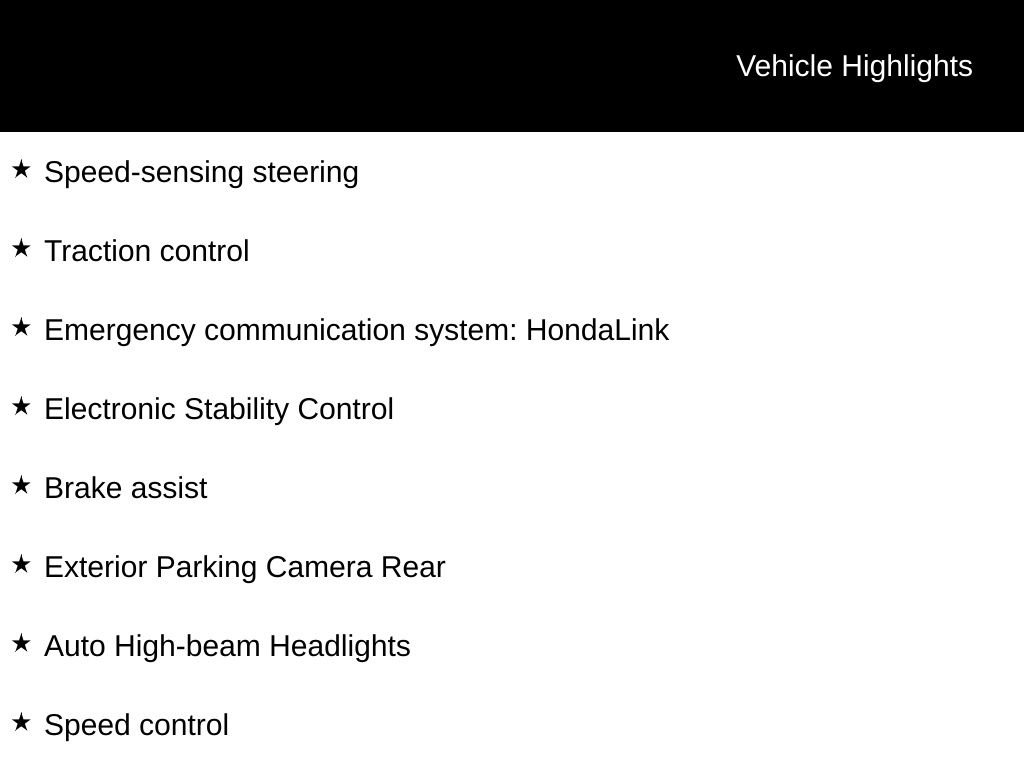 Vehicle Highlights

★ Speed-sensing steering

★ Traction control

★ Emergency communication system: HondaLink

★ Electronic Stability Control

★ Brake assist

★ Exterior Parking Camera Rear

★ Auto High-beam Headlights

★ Speed control